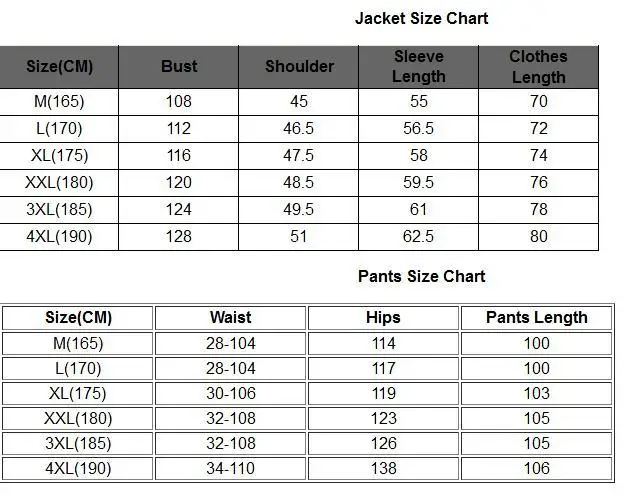 Jacket Size Chart

| Size(CM) | Bust | Shoulder | Sleeve Length | Clothes Length |
|---|---|---|---|---|
| M(165) | 108 | 45 | 55 | 70 |
| L(170) | 112 | 46.5 | 56.5 | 72 |
| XL(175) | 116 | 47.5 | 58 | 74 |
| XXL(180) | 120 | 48.5 | 59.5 | 76 |
| 3XL(185) | 124 | 49.5 | 61 | 78 |
| 4XL(190) | 128 | 51 | 62.5 | 80 |

Pants Size Chart

| Size(CM) | Waist | Hips | Pants Length |
|---|---|---|---|
| M(165) | 28-104 | 114 | 100 |
| L(170) | 28-104 | 117 | 100 |
| XL(175) | 30-106 | 119 | 103 |
| XXL(180) | 32-108 | 123 | 105 |
| 3XL(185) | 32-108 | 126 | 105 |
| 4XL(190) | 34-110 | 138 | 106 |